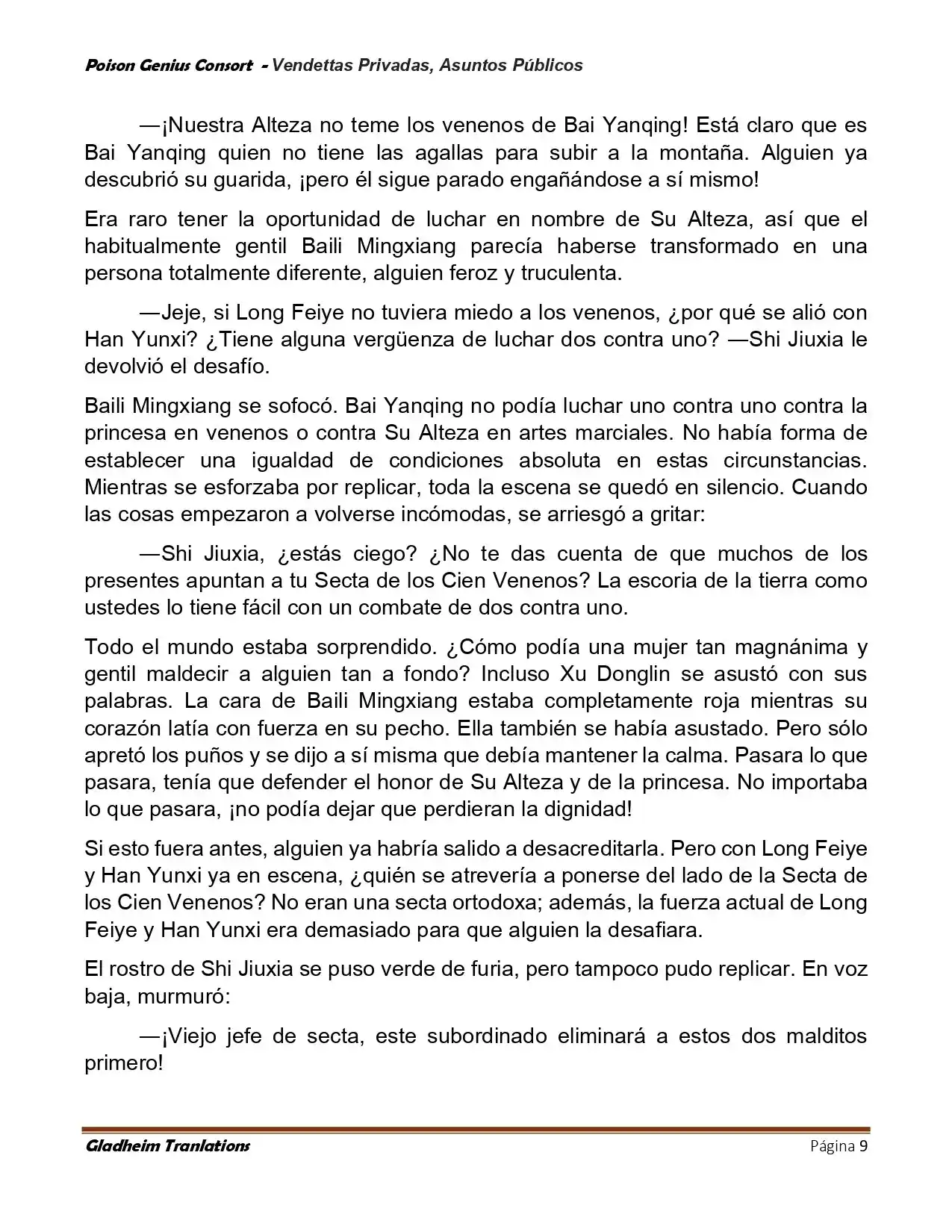 Poison Genius Consort - Vendettas Privadas, Asuntos Públicos

—¡Nuestra Alteza no teme los venenos de Bai Yanqing! Está claro que es Bai Yanqing quien no tiene las agallas para subir a la montaña. Alguien ya descubrió su guarida, ¡pero él sigue parado engañándose a sí mismo!

Era raro tener la oportunidad de luchar en nombre de Su Alteza, así que el habitualmente gentil Baili Mingxiang parecía haberse transformado en una persona totalmente diferente, alguien feroz y truculenta.

—Jeje, si Long Feiye no tuviera miedo a los venenos, ¿por qué se alió con Han Yunxi? ¿Tiene alguna vergüenza de luchar dos contra uno? —Shi Jiuxia le devolvió el desafío.

Baili Mingxiang se sofocó. Bai Yanqing no podía luchar uno contra uno contra la princesa en venenos o contra Su Alteza en artes marciales. No había forma de establecer una igualdad de condiciones absoluta en estas circunstancias. Mientras se esforzaba por replicar, toda la escena se quedó en silencio. Cuando las cosas empezaron a volverse incómodas, se arriesgó a gritar:

—Shi Jiuxia, ¿estás ciego? ¿No te das cuenta de que muchos de los presentes apuntan a tu Secta de los Cien Venenos? La escoria de la tierra como ustedes lo tiene fácil con un combate de dos contra uno.

Todo el mundo estaba sorprendido. ¿Cómo podía una mujer tan magnánima y gentil maldecir a alguien tan a fondo? Incluso Xu Donglin se asustó con sus palabras. La cara de Baili Mingxiang estaba completamente roja mientras su corazón latía con fuerza en su pecho. Ella también se había asustado. Pero sólo apretó los puños y se dijo a sí misma que debía mantener la calma. Pasara lo que pasara, tenía que defender el honor de Su Alteza y de la princesa. No importaba lo que pasara, ¡no podía dejar que perdieran la dignidad!

Si esto fuera antes, alguien ya habría salido a desacreditarla. Pero con Long Feiye y Han Yunxi ya en escena, ¿quién se atrevería a ponerse del lado de la Secta de los Cien Venenos? No eran una secta ortodoxa; además, la fuerza actual de Long Feiye y Han Yunxi era demasiado para que alguien la desafiara.

El rostro de Shi Jiuxia se puso verde de furia, pero tampoco pudo replicar. En voz baja, murmuró:

—¡Viejo jefe de secta, este subordinado eliminará a estos dos malditos primero!

Gladheim Tranlations                                                                 Página 9